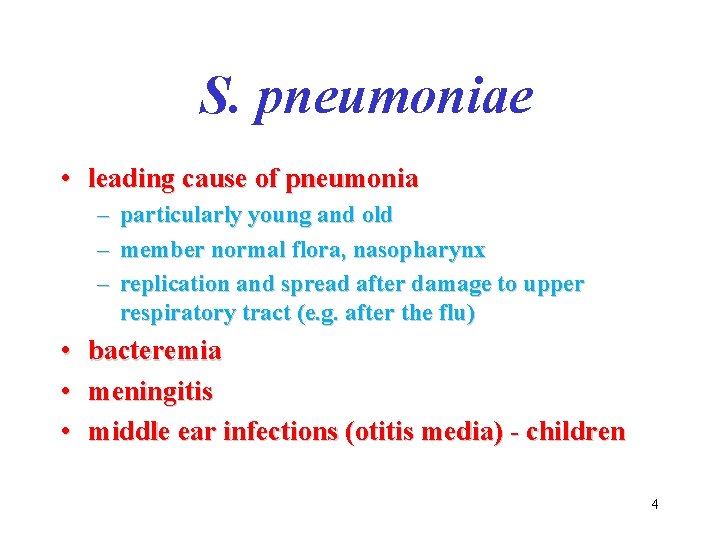 S. pneumoniae

• leading cause of pneumonia
– particularly young and old
– member normal flora, nasopharynx
– replication and spread after damage to upper respiratory tract (e.g. after the flu)
• bacteremia
• meningitis
• middle ear infections (otitis media) - children

4